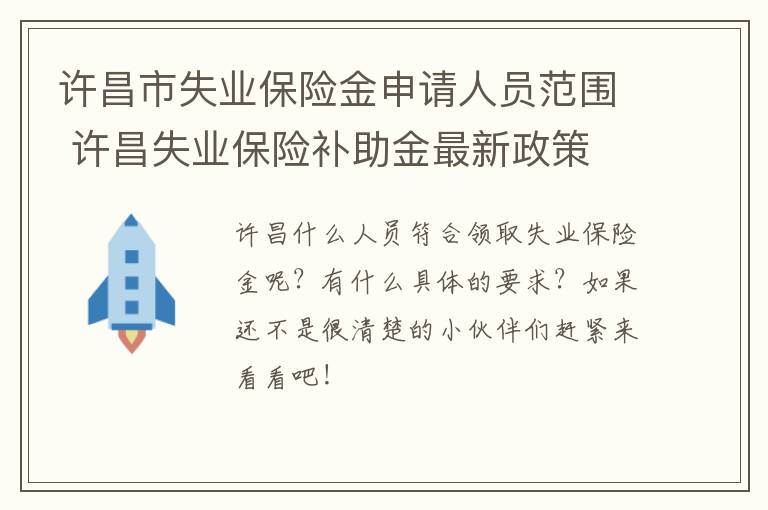 许昌市失业保险金申请人员范围 许昌失业保险补助金最新政策

许昌什么人员符合领取失业保险金呢？有什么具体的要求？如果还不是很清楚的小伙伴们赶紧来看看吧！